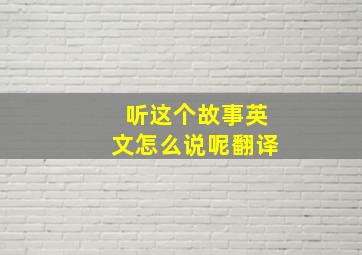 听这个故事英文怎么说呢翻译